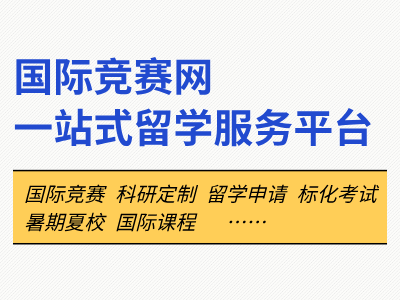 国际竞赛网
一站式留学服务平台

国际竞赛 科研定制 留学申请 标化考试
暑期夏校 国际课程 ……